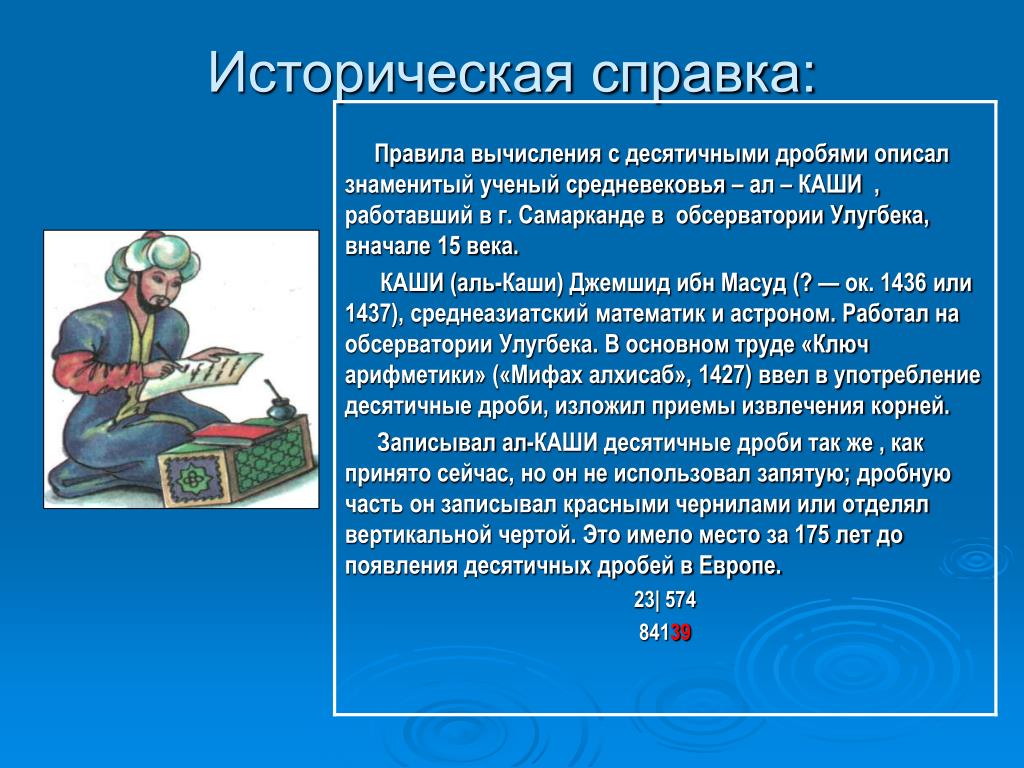 Историческая справка:

Правила вычисления с десятичными дробями описал знаменитый ученый средневековья – ал – КАШИ , работавший в г. Самарканде в обсерватории Улугбека, вначале 15 века.

КАШИ (аль-Каши) Джемшид ибн Масуд (? — ок. 1436 или 1437), среднеазиатский математик и астроном. Работал на обсерватории Улугбека. В основном труде «Ключ арифметики» («Мифах алхисаб», 1427) ввел в употребление десятичные дроби, изложил приемы извлечения корней.

Записывал ал-КАШИ десятичные дроби так же , как принято сейчас, но он не использовал запятую; дробную часть он записывал красными чернилами или отделял вертикальной чертой. Это имело место за 175 лет до появления десятичных дробей в Европе.

23| 574

84139